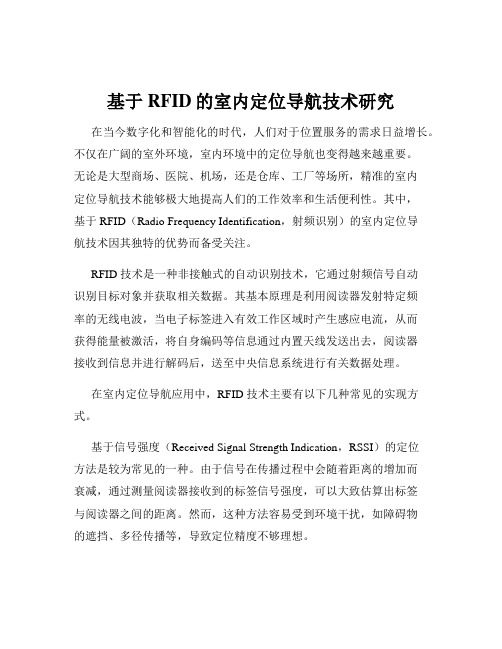 基于 RFID 的室内定位导航技术研究

在当今数字化和智能化的时代，人们对于位置服务的需求日益增长。不仅在广阔的室外环境，室内环境中的定位导航也变得越来越重要。无论是大型商场、医院、机场，还是仓库、工厂等场所，精准的室内定位导航技术能够极大地提高人们的工作效率和生活便利性。其中，基于 RFID（Radio Frequency Identification，射频识别）的室内定位导航技术因其独特的优势而备受关注。

RFID 技术是一种非接触式的自动识别技术，它通过射频信号自动识别目标对象并获取相关数据。其基本原理是利用阅读器发射特定频率的无线电波，当电子标签进入有效工作区域时产生感应电流，从而获得能量被激活，将自身编码等信息通过内置天线发送出去，阅读器接收到信息并进行解码后，送至中央信息系统进行有关数据处理。

在室内定位导航应用中，RFID 技术主要有以下几种常见的实现方式。

基于信号强度（Received Signal Strength Indication，RSSI）的定位方法是较为常见的一种。由于信号在传播过程中会随着距离的增加而衰减，通过测量阅读器接收到的标签信号强度，可以大致估算出标签与阅读器之间的距离。然而，这种方法容易受到环境干扰，如障碍物的遮挡、多径传播等，导致定位精度不够理想。